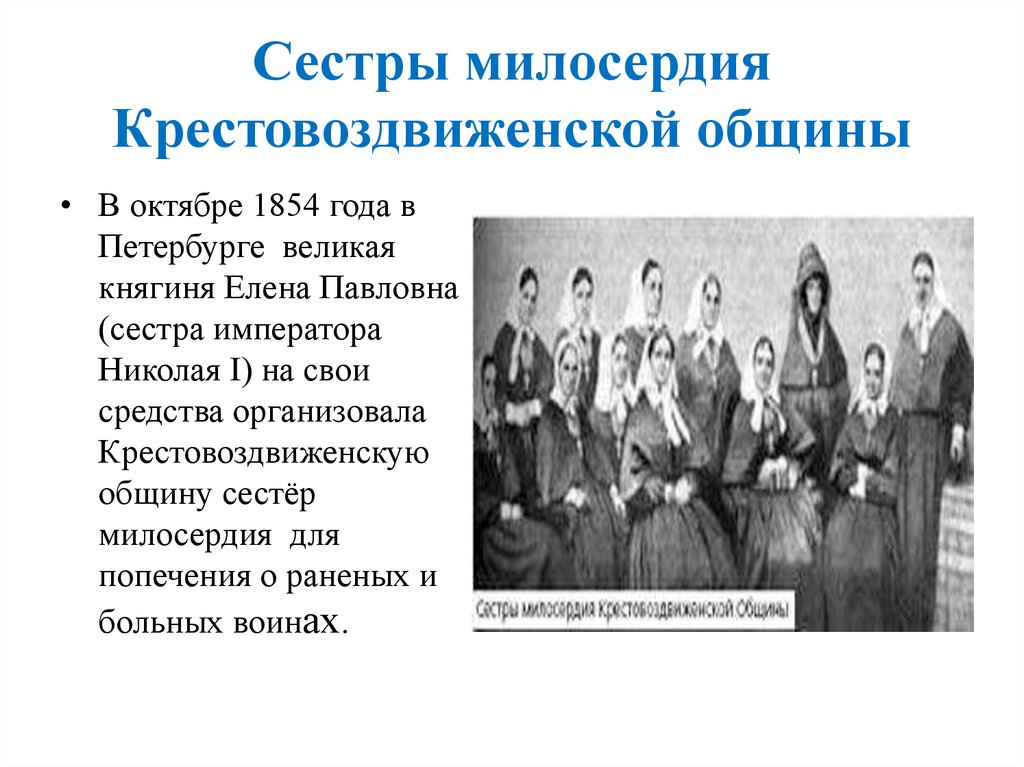 Сестры милосердия Крестовоздвиженской общины

• В октябре 1854 года в Петербурге великая княгиня Елена Павловна (сестра императора Николая I) на свои средства организовала Крестовоздвиженскую общину сестёр милосердия для попечения о раненых и больных воинах.

Сестры милосердия Крестовоздвиженской Общины